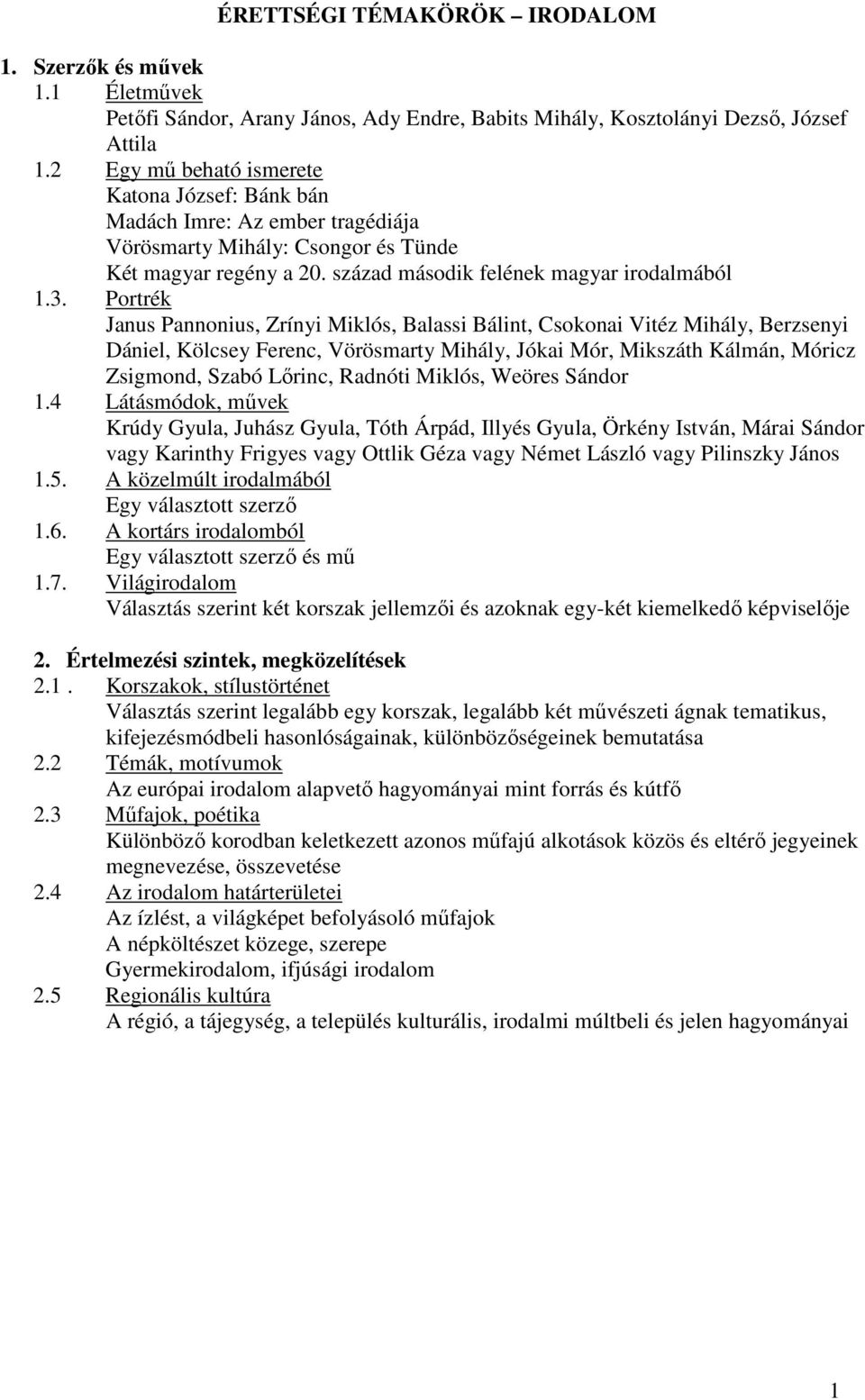 ÉRETTSÉGI TÉMAKÖRÖK – IRODALOM

1. Szerzők és művek
1.1 Életművek
Petőfi Sándor, Arany János, Ady Endre, Babits Mihály, Kosztolányi Dezső, József Attila
1.2 Egy mű beható ismerete
Katona József: Bánk bán
Madách Imre: Az ember tragédiája
Vörösmarty Mihály: Csongor és Tünde
Két magyar regény a 20. század második felének magyar irodalmából
1.3. Portrék
Janus Pannonius, Zrínyi Miklós, Balassi Bálint, Csokonai Vitéz Mihály, Berzsenyi Dániel, Kölcsey Ferenc, Vörösmarty Mihály, Jókai Mór, Mikszáth Kálmán, Móricz Zsigmond, Szabó Lőrinc, Radnóti Miklós, Weöres Sándor
1.4 Látásmódok, művek
Krúdy Gyula, Juhász Gyula, Tóth Árpád, Illyés Gyula, Örkény István, Márai Sándor vagy Karinthy Frigyes vagy Ottlik Géza vagy Német László vagy Pilinszky János
1.5. A közelmúlt irodalmából
Egy választott szerző
1.6. A kortárs irodalomból
Egy választott szerző és mű
1.7. Világirodalom
Választás szerint két korszak jellemzői és azoknak egy-két kiemelkedő képviselője

2. Értelmezési szintek, megközelítések
2.1 . Korszakok, stílustörténet
Választás szerint legalább egy korszak, legalább két művészeti ágnak tematikus, kifejezésmódbeli hasonlóságainak, különbözőségeinek bemutatása
2.2 Témák, motívumok
Az európai irodalom alapvető hagyományai mint forrás és kútfő
2.3 Műfajok, poétika
Különböző korodban keletkezett azonos műfajú alkotások közös és eltérő jegyeinek megnevezése, összevetése
2.4 Az irodalom határterületei
Az ízlést, a világképet befolyásoló műfajok
A népköltészet közege, szerepe
Gyermekirodalom, ifjúsági irodalom
2.5 Regionális kultúra
A régió, a tájegység, a település kulturális, irodalmi múltbeli és jelen hagyományai

1